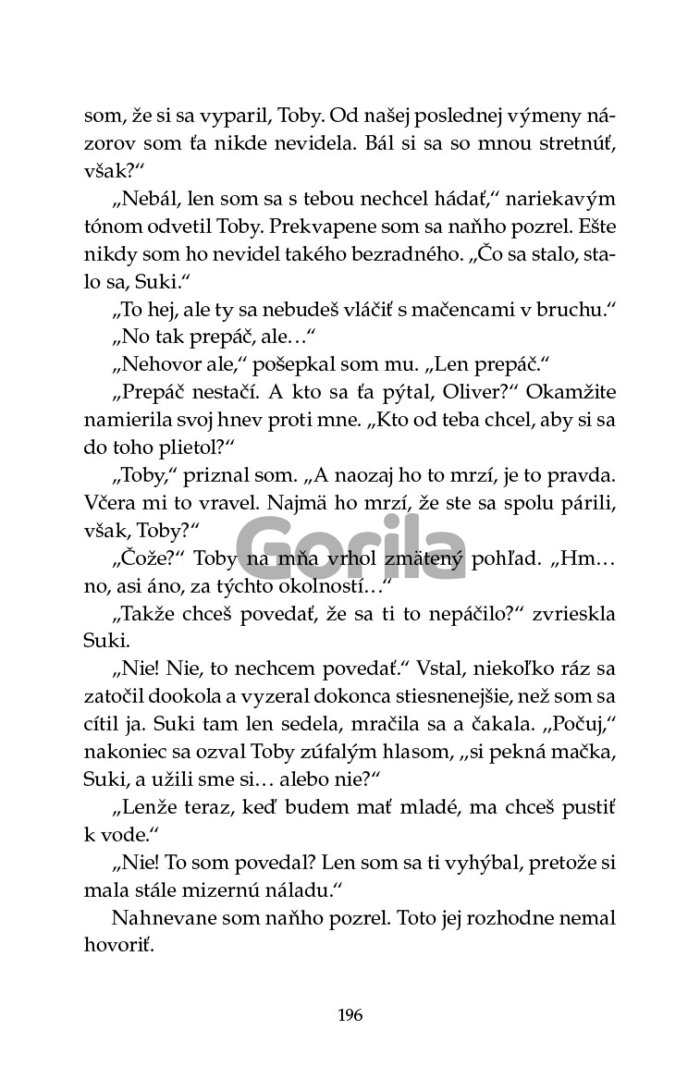 som, že si sa vyparil, Toby. Od našej poslednej výmeny názorov som ťa nikde nevidela. Bál si sa so mnou stretnúť, však?“

„Nebál, len som sa s tebou nechcel hádať,“ nariekavým tónom odvetil Toby. Prekvapene som sa naňho pozrel. Ešte nikdy som ho nevidel takého bezradného. „Čo sa stalo, stalo sa, Suki.“

„To hej, ale ty sa nebudeš vláčiť s mačencami v bruchu.“

„No tak prepáč, ale…“

„Nehovor ale,“ pošepkal som mu. „Len prepáč.“

„Prepáč nestačí. A kto sa ťa pýtal, Oliver?“ Okamžite namierila svoj hnev proti mne. „Kto od teba chcel, aby si sa do toho plietol?“

„Toby,“ priznal som. „A naozaj ho to mrzí, je to pravda. Včera mi to vravel. Najmä ho mrzí, že ste sa spolu párili, však, Toby?“

„Čože?“ Toby na mňa vrhol zmätený pohľad. „Hm… no, asi áno, za týchto okolností…“

„Takže chceš povedať, že sa ti to nepáčilo?“ zvrieskla Suki.

„Nie! Nie, to nechcem povedať.“ Vstal, niekoľko ráz sa zatočil dookola a vyzeral dokonca stiesnenejšie, než som sa cítil ja. Suki tam len sedela, mračila sa a čakala. „Počuj,“ nakoniec sa ozval Toby zúfalým hlasom, „si pekná mačka, Suki, a užili sme si… alebo nie?“

„Lenže teraz, keď budem mať mladé, ma chceš pustiť k vode.“

„Nie! To som povedal? Len som sa ti vyhýbal, pretože si mala stále mizernú náladu.“

Nahnevane som naňho pozrel. Toto jej rozhodne nemal hovoriť.

196

Gorila